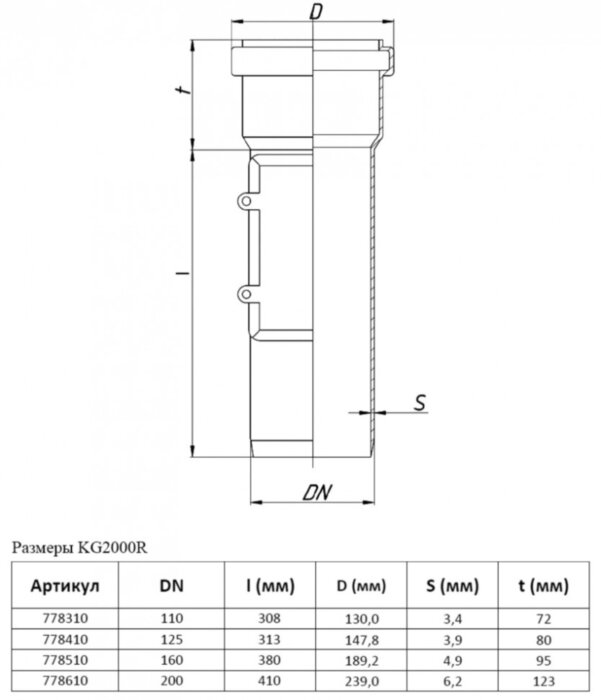 D

t

l

S

DN

Размеры KG2000R

| Артикул | DN | l (мм) | D (мм) | S (мм) | t (мм) |
|---|---|---|---|---|---|
| 778310 | 110 | 308 | 130,0 | 3,4 | 72 |
| 778410 | 125 | 313 | 147,8 | 3,9 | 80 |
| 778510 | 160 | 380 | 189,2 | 4,9 | 95 |
| 778610 | 200 | 410 | 239,0 | 6,2 | 123 |